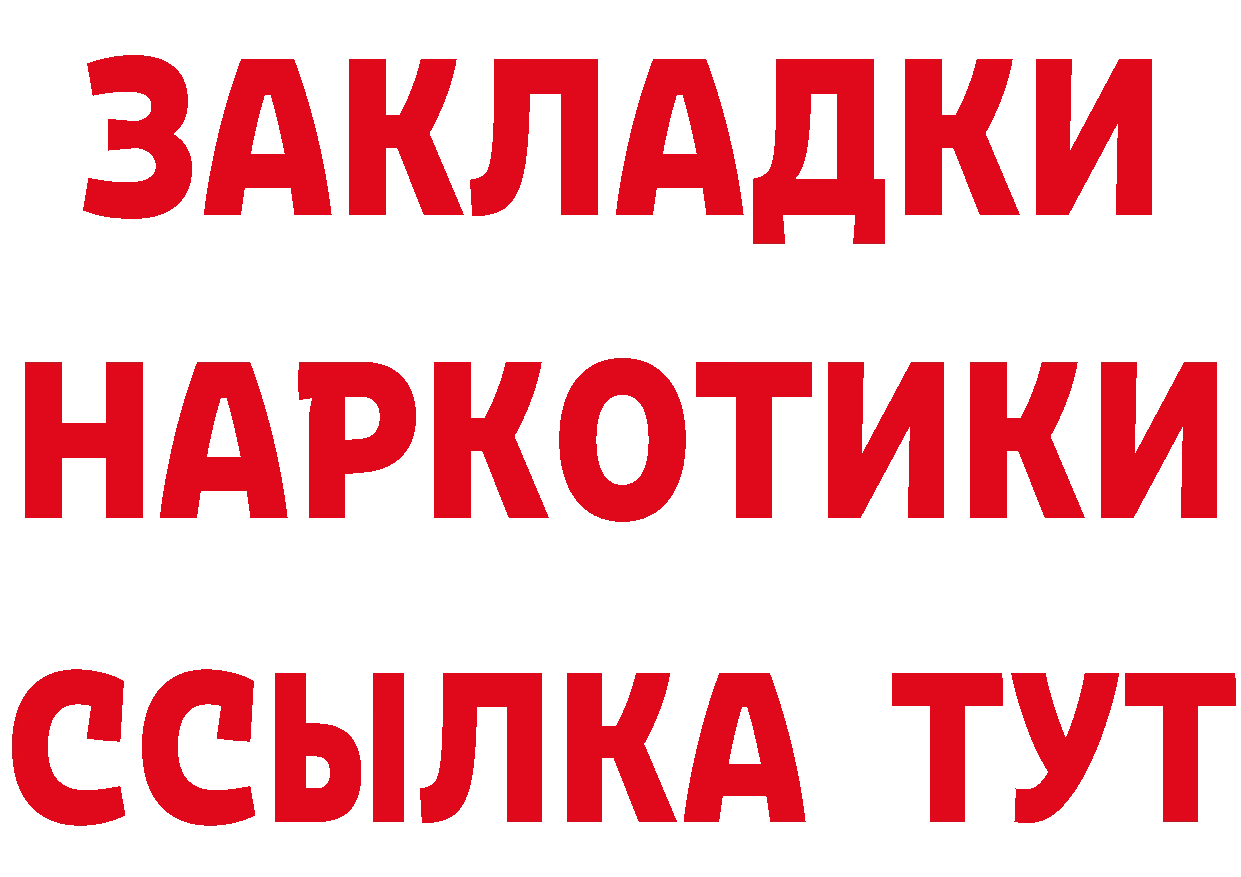 ЗАКЛАДКИ НАРКОТИКИ ССЫЛКА ТУТ